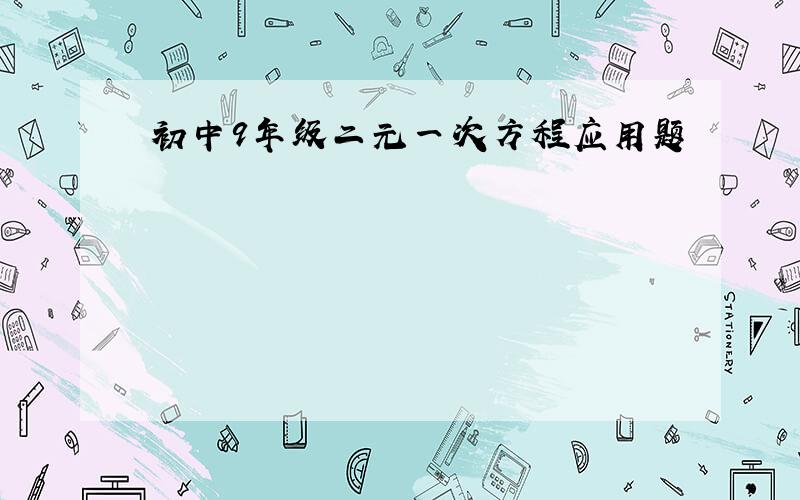 初中9年级二元一次方程应用题

STATIONERY